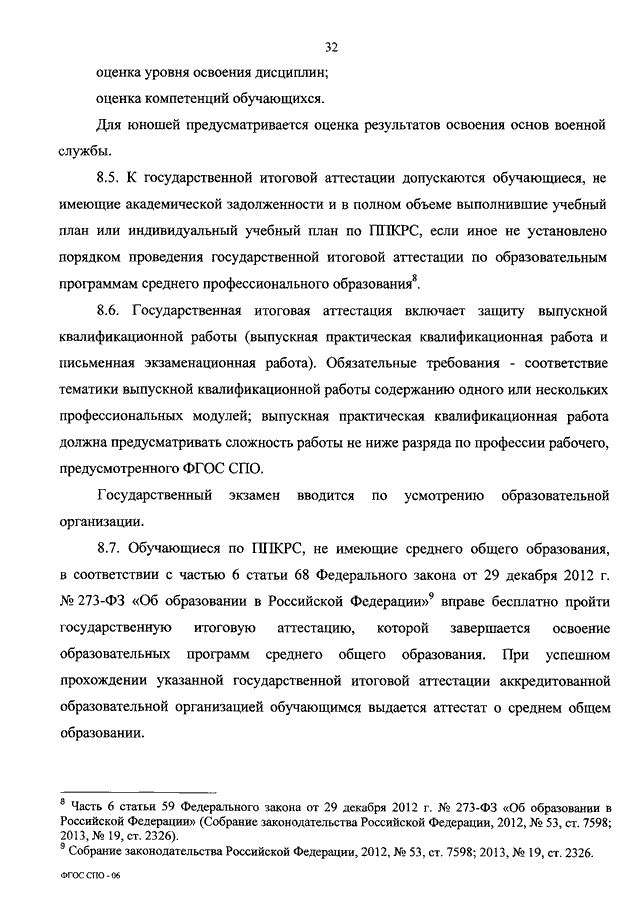 32

оценка уровня освоения дисциплин;

оценка компетенций обучающихся.

Для юношей предусматривается оценка результатов освоения основ военной службы.

8.5. К государственной итоговой аттестации допускаются обучающиеся, не имеющие академической задолженности и в полном объеме выполнившие учебный план или индивидуальный учебный план по ППКРС, если иное не установлено порядком проведения государственной итоговой аттестации по образовательным программам среднего профессионального образования$^8$.

8.6. Государственная итоговая аттестация включает защиту выпускной квалификационной работы (выпускная практическая квалификационная работа и письменная экзаменационная работа). Обязательные требования - соответствие тематики выпускной квалификационной работы содержанию одного или нескольких профессиональных модулей; выпускная практическая квалификационная работа должна предусматривать сложность работы не ниже разряда по профессии рабочего, предусмотренного ФГОС СПО.

Государственный экзамен вводится по усмотрению образовательной организации.

8.7. Обучающиеся по ППКРС, не имеющие среднего общего образования, в соответствии с частью 6 статьи 68 Федерального закона от 29 декабря 2012 г. № 273-ФЗ «Об образовании в Российской Федерации»$^9$ вправе бесплатно пройти государственную итоговую аттестацию, которой завершается освоение образовательных программ среднего общего образования. При успешном прохождении указанной государственной итоговой аттестации аккредитованной образовательной организацией обучающимся выдается аттестат о среднем общем образовании.

$^8$ Часть 6 статьи 59 Федерального закона от 29 декабря 2012 г. № 273-ФЗ «Об образовании в Российской Федерации» (Собрание законодательства Российской Федерации, 2012, № 53, ст. 7598; 2013, № 19, ст. 2326).
$^9$ Собрание законодательства Российской Федерации, 2012, № 53, ст. 7598; 2013, № 19, ст. 2326.

ФГОС СПО - 06